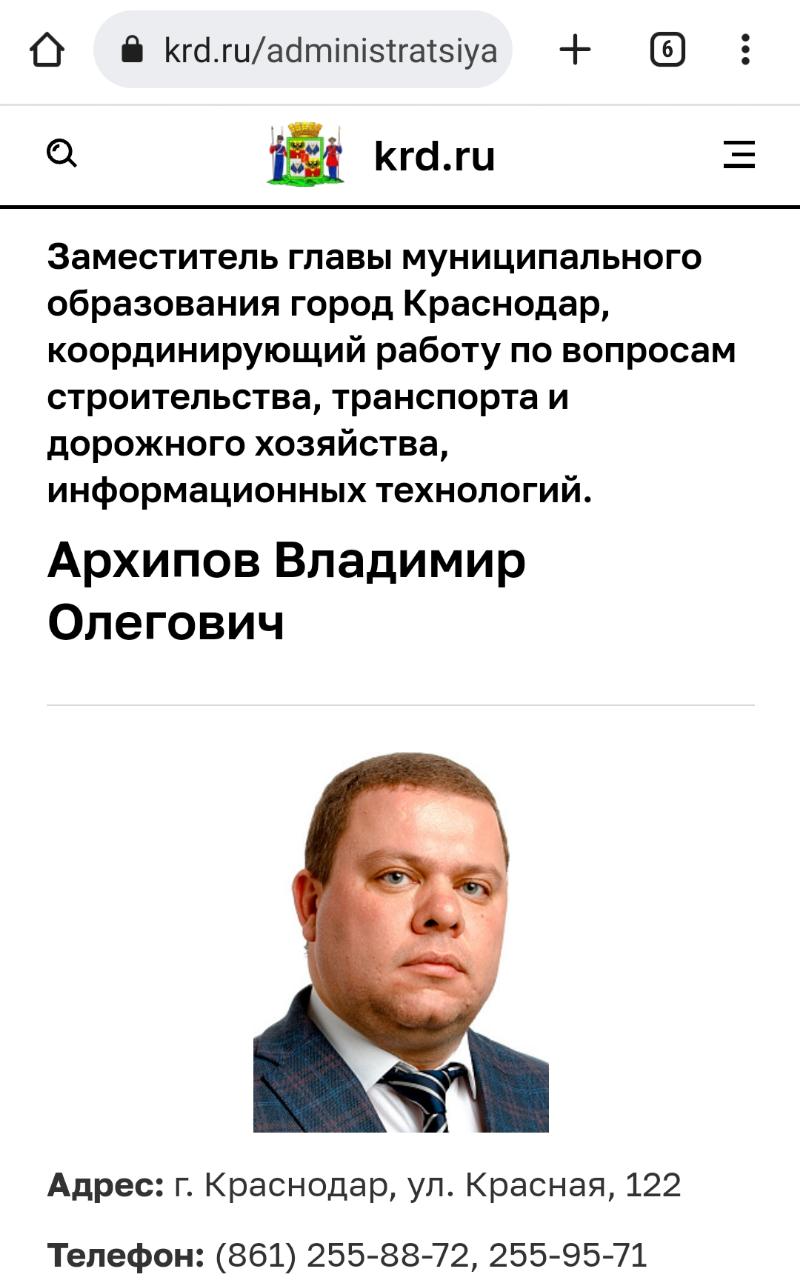 krd.ru/administratsiya

6

krd.ru

Заместитель главы муниципального образования город Краснодар, координирующий работу по вопросам строительства, транспорта и дорожного хозяйства, информационных технологий.

Архипов Владимир Олегович

Адрес: г. Краснодар, ул. Красная, 122

Телефон: (861) 255-88-72, 255-95-71